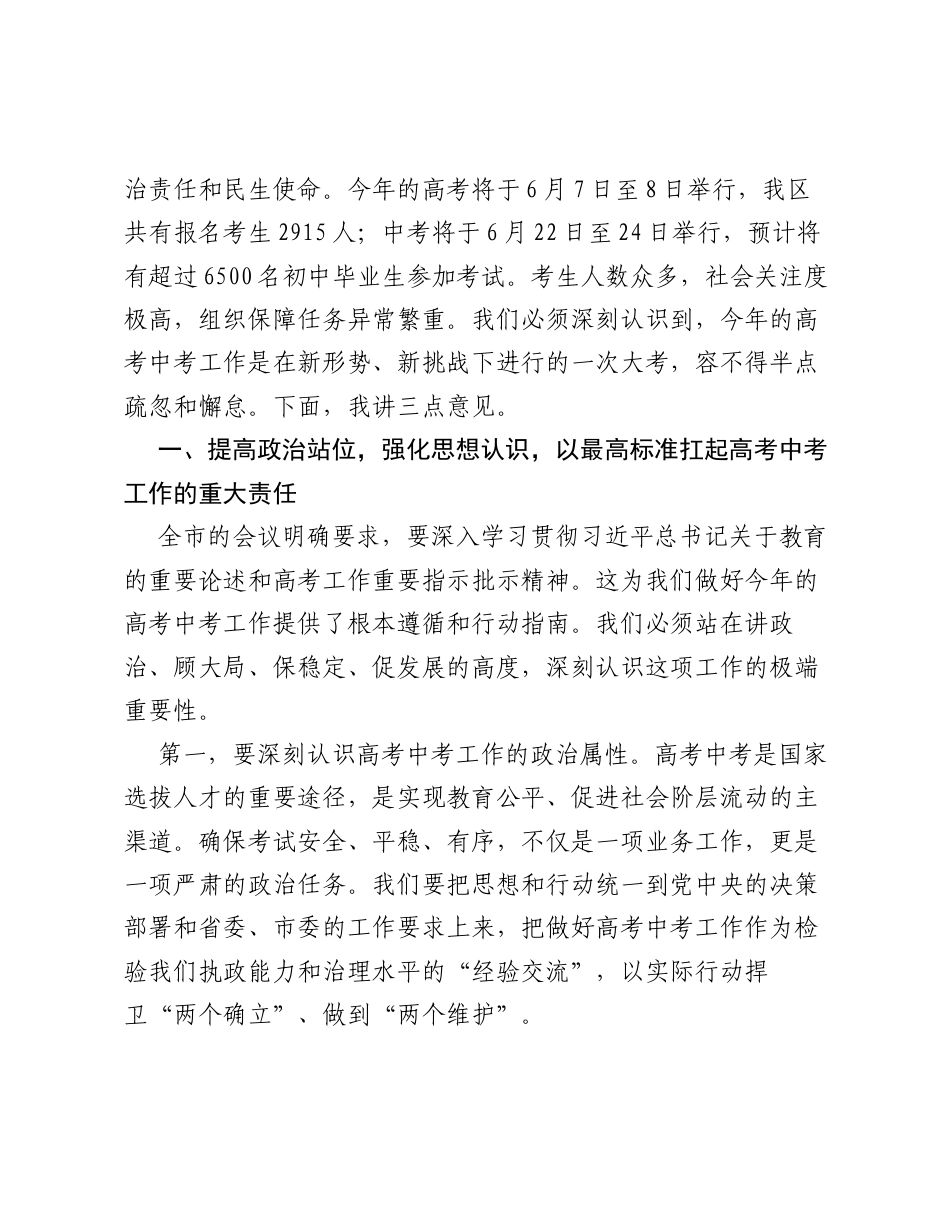 治责任和民生使命。今年的高考将于6月7日至8日举行，我区共有报名考生2915人；中考将于6月22日至24日举行，预计将有超过6500名初中毕业生参加考试。考生人数众多，社会关注度极高，组织保障任务异常繁重。我们必须深刻认识到，今年的高考中考工作是在新形势、新挑战下进行的一次大考，容不得半点疏忽和懈怠。下面，我讲三点意见。

一、提高政治站位，强化思想认识，以最高标准扛起高考中考工作的重大责任

全市的会议明确要求，要深入学习贯彻习近平总书记关于教育的重要论述和高考工作重要指示批示精神。这为我们做好今年的高考中考工作提供了根本遵循和行动指南。我们必须站在讲政治、顾大局、保稳定、促发展的高度，深刻认识这项工作的极端重要性。

第一，要深刻认识高考中考工作的政治属性。高考中考是国家选拔人才的重要途径，是实现教育公平、促进社会阶层流动的主渠道。确保考试安全、平稳、有序，不仅是一项业务工作，更是一项严肃的政治任务。我们要把思想和行动统一到党中央的决策部署和省委、市委的工作要求上来，把做好高考中考工作作为检验我们执政能力和治理水平的“经验交流”，以实际行动捍卫“两个确立”、做到“两个维护”。